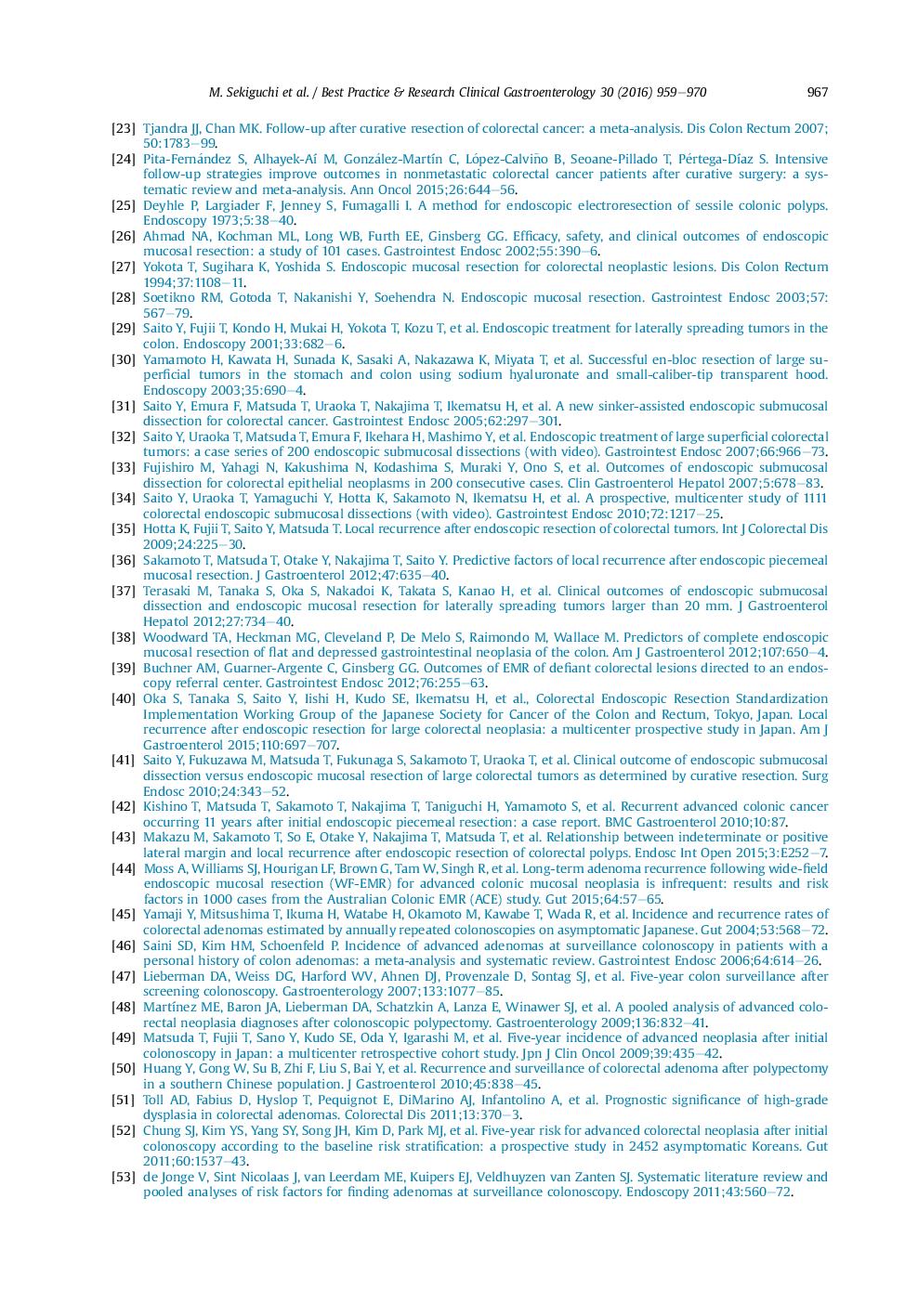 M. Sekiguchi et al. / Best Practice & Research Clinical Gastroenterology 30 (2016) 959–970 967

[23] Tjandra JJ, Chan MK. Follow-up after curative resection of colorectal cancer: a meta-analysis. Dis Colon Rectum 2007; 50:1783–99.

[24] Pita-Fernández S, Alhayek-Aí M, González-Martín C, López-Calviño B, Seoane-Pillado T, Pértega-Díaz S. Intensive follow-up strategies improve outcomes in nonmetastatic colorectal cancer patients after curative surgery: a systematic review and meta-analysis. Ann Oncol 2015;26:644–56.

[25] Deyhle P, Largiader F, Jenney S, Fumagalli I. A method for endoscopic electroresection of sessile colonic polyps. Endoscopy 1973;5:38–40.

[26] Ahmad NA, Kochman ML, Long WB, Furth EE, Ginsberg GG. Efficacy, safety, and clinical outcomes of endoscopic mucosal resection: a study of 101 cases. Gastrointest Endosc 2002;55:390–6.

[27] Yokota T, Sugihara K, Yoshida S. Endoscopic mucosal resection for colorectal neoplastic lesions. Dis Colon Rectum 1994;37:1108–11.

[28] Soetikno RM, Gotoda T, Nakanishi Y, Soehendra N. Endoscopic mucosal resection. Gastrointest Endosc 2003;57: 567–79.

[29] Saito Y, Fujii T, Kondo H, Mukai H, Yokota T, Kozu T, et al. Endoscopic treatment for laterally spreading tumors in the colon. Endoscopy 2001;33:682–6.

[30] Yamamoto H, Kawata H, Sunada K, Sasaki A, Nakazawa K, Miyata T, et al. Successful en-bloc resection of large superficial tumors in the stomach and colon using sodium hyaluronate and small-caliber-tip transparent hood. Endoscopy 2003;35:690–4.

[31] Saito Y, Emura F, Matsuda T, Uraoka T, Nakajima T, Ikematsu H, et al. A new sinker-assisted endoscopic submucosal dissection for colorectal cancer. Gastrointest Endosc 2005;62:297–301.

[32] Saito Y, Uraoka T, Matsuda T, Emura F, Ikehara H, Mashimo Y, et al. Endoscopic treatment of large superficial colorectal tumors: a case series of 200 endoscopic submucosal dissections (with video). Gastrointest Endosc 2007;66:966–73.

[33] Fujishiro M, Yahagi N, Kakushima N, Kodashima S, Muraki Y, Ono S, et al. Outcomes of endoscopic submucosal dissection for colorectal epithelial neoplasms in 200 consecutive cases. Clin Gastroenterol Hepatol 2007;5:678–83.

[34] Saito Y, Uraoka T, Yamaguchi Y, Hotta K, Sakamoto N, Ikematsu H, et al. A prospective, multicenter study of 1111 colorectal endoscopic submucosal dissections (with video). Gastrointest Endosc 2010;72:1217–25.

[35] Hotta K, Fujii T, Saito Y, Matsuda T. Local recurrence after endoscopic resection of colorectal tumors. Int J Colorectal Dis 2009;24:225–30.

[36] Sakamoto T, Matsuda T, Otake Y, Nakajima T, Saito Y. Predictive factors of local recurrence after endoscopic piecemeal mucosal resection. J Gastroenterol 2012;47:635–40.

[37] Terasaki M, Tanaka S, Oka S, Nakadoi K, Takata S, Kanao H, et al. Clinical outcomes of endoscopic submucosal dissection and endoscopic mucosal resection for laterally spreading tumors larger than 20 mm. J Gastroenterol Hepatol 2012;27:734–40.

[38] Woodward TA, Heckman MG, Cleveland P, De Melo S, Raimondo M, Wallace M. Predictors of complete endoscopic mucosal resection of flat and depressed gastrointestinal neoplasia of the colon. Am J Gastroenterol 2012;107:650–4.

[39] Buchner AM, Guarner-Argente C, Ginsberg GG. Outcomes of EMR of defiant colorectal lesions directed to an endoscopy referral center. Gastrointest Endosc 2012;76:255–63.

[40] Oka S, Tanaka S, Saito Y, Iishi H, Kudo SE, Ikematsu H, et al., Colorectal Endoscopic Resection Standardization Implementation Working Group of the Japanese Society for Cancer of the Colon and Rectum, Tokyo, Japan. Local recurrence after endoscopic resection for large colorectal neoplasia: a multicenter prospective study in Japan. Am J Gastroenterol 2015;110:697–707.

[41] Saito Y, Fukuzawa M, Matsuda T, Fukunaga S, Sakamoto T, Uraoka T, et al. Clinical outcome of endoscopic submucosal dissection versus endoscopic mucosal resection of large colorectal tumors as determined by curative resection. Surg Endosc 2010;24:343–52.

[42] Kishino T, Matsuda T, Sakamoto T, Nakajima T, Taniguchi H, Yamamoto S, et al. Recurrent advanced colonic cancer occurring 11 years after initial endoscopic piecemeal resection: a case report. BMC Gastroenterol 2010;10:87.

[43] Makazu M, Sakamoto T, So E, Otake Y, Nakajima T, Matsuda T, et al. Relationship between indeterminate or positive lateral margin and local recurrence after endoscopic resection of colorectal polyps. Endosc Int Open 2015;3:E252–7.

[44] Moss A, Williams SJ, Hourigan LF, Brown G, Tam W, Singh R, et al. Long-term adenoma recurrence following wide-field endoscopic mucosal resection (WF-EMR) for advanced colonic mucosal neoplasia is infrequent: results and risk factors in 1000 cases from the Australian Colonic EMR (ACE) study. Gut 2015;64:57–65.

[45] Yamaji Y, Mitsushima T, Ikuma H, Watabe H, Okamoto M, Kawabe T, Wada R, et al. Incidence and recurrence rates of colorectal adenomas estimated by annually repeated colonoscopies on asymptomatic Japanese. Gut 2004;53:568–72.

[46] Saini SD, Kim HM, Schoenfeld P. Incidence of advanced adenomas at surveillance colonoscopy in patients with a personal history of colon adenomas: a meta-analysis and systematic review. Gastrointest Endosc 2006;64:614–26.

[47] Lieberman DA, Weiss DG, Harford WV, Ahnen DJ, Provenzale D, Sontag SJ, et al. Five-year colon surveillance after screening colonoscopy. Gastroenterology 2007;133:1077–85.

[48] Martínez ME, Baron JA, Lieberman DA, Schatzkin A, Lanza E, Winawer SJ, et al. A pooled analysis of advanced colorectal neoplasia diagnoses after colonoscopic polypectomy. Gastroenterology 2009;136:832–41.

[49] Matsuda T, Fujii T, Sano Y, Kudo SE, Oda Y, Igarashi M, et al. Five-year incidence of advanced neoplasia after initial colonoscopy in Japan: a multicenter retrospective cohort study. Jpn J Clin Oncol 2009;39:435–42.

[50] Huang Y, Gong W, Su B, Zhi F, Liu S, Bai Y, et al. Recurrence and surveillance of colorectal adenoma after polypectomy in a southern Chinese population. J Gastroenterol 2010;45:838–45.

[51] Toll AD, Fabius D, Hyslop T, Pequignot E, DiMarino AJ, Infantolino A, et al. Prognostic significance of high-grade dysplasia in colorectal adenomas. Colorectal Dis 2011;13:370–3.

[52] Chung SJ, Kim YS, Yang SY, Song JH, Kim D, Park MJ, et al. Five-year risk for advanced colorectal neoplasia after initial colonoscopy according to the baseline risk stratification: a prospective study in 2452 asymptomatic Koreans. Gut 2011;60:1537–43.

[53] de Jonge V, Sint Nicolaas J, van Leerdam ME, Kuipers EJ, Veldhuyzen van Zanten SJ. Systematic literature review and pooled analyses of risk factors for finding adenomas at surveillance colonoscopy. Endoscopy 2011;43:560–72.